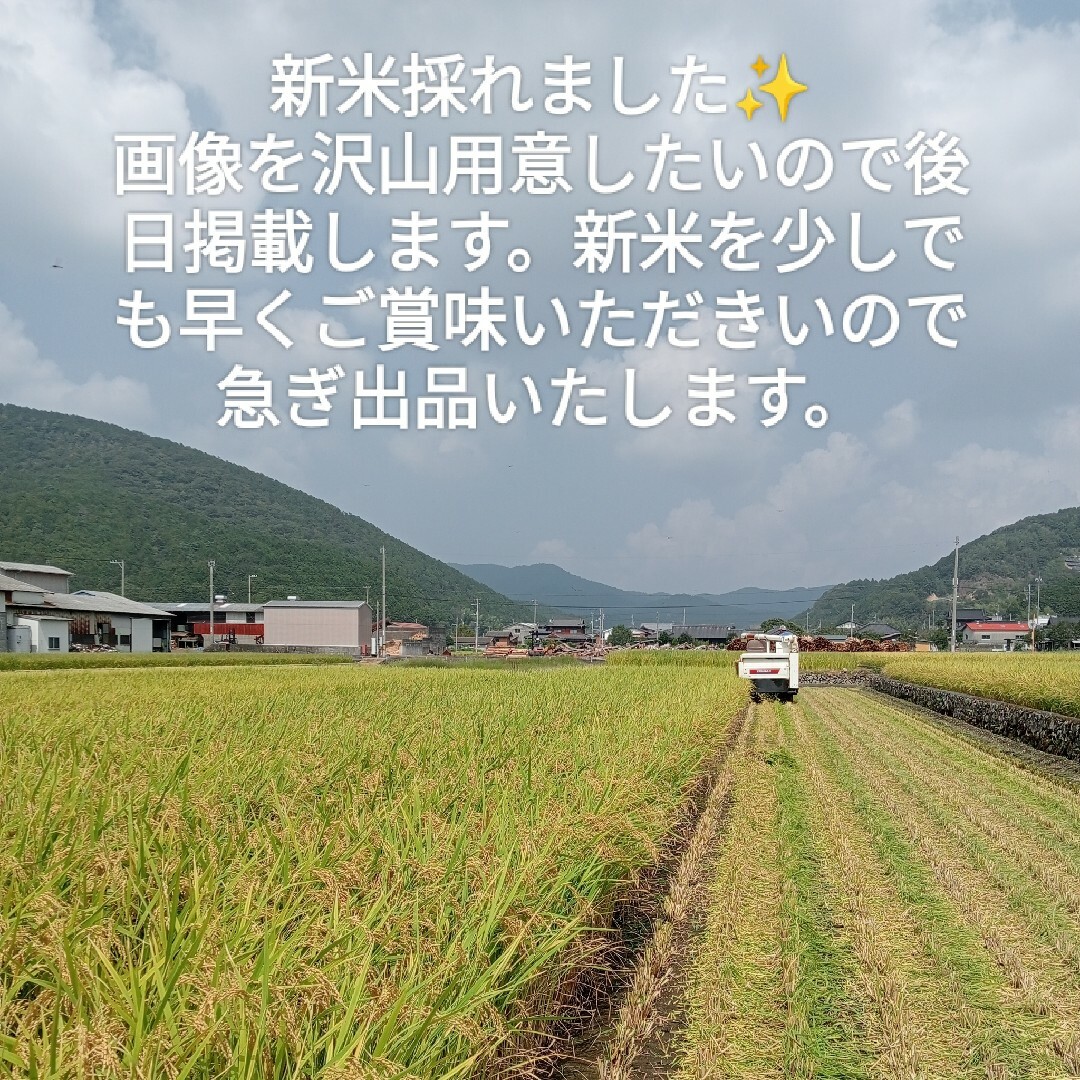 新米採れました✨
画像を沢山用意したいので後日掲載します。新米を少しでも早くご賞味いただきいので急ぎ出品いたします。